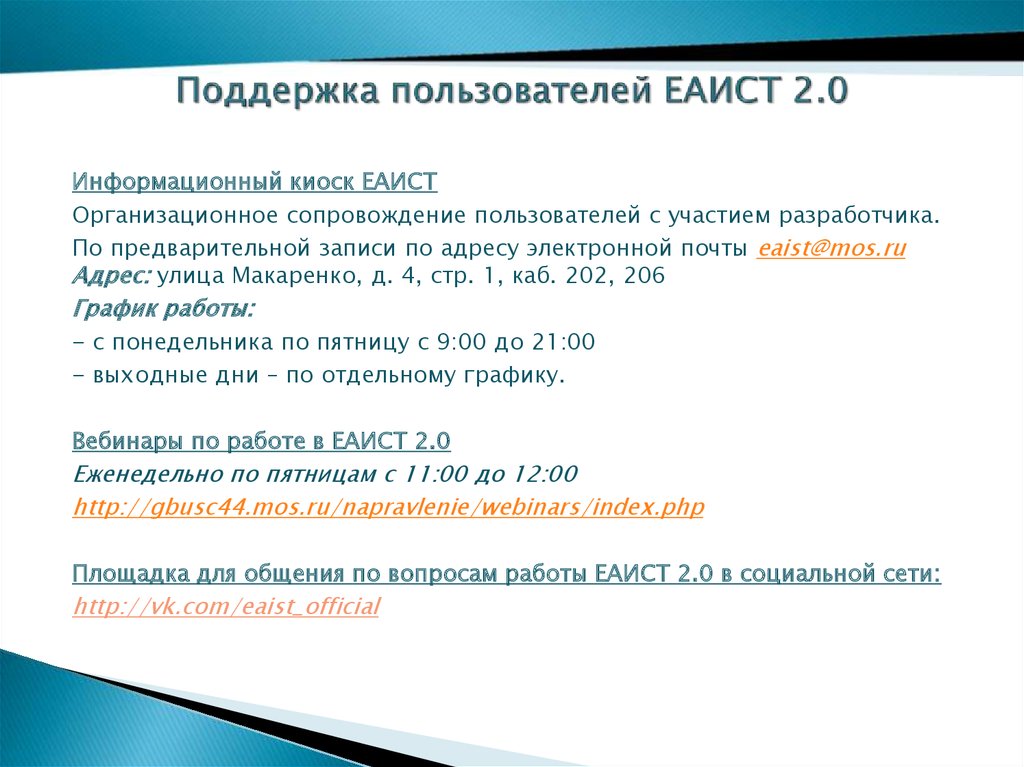 Поддержка пользователей ЕАИСТ 2.0

Информационный киоск ЕАИСТ
Организационное сопровождение пользователей с участием разработчика.
По предварительной записи по адресу электронной почты eaist@mos.ru
Адрес: улица Макаренко, д. 4, стр. 1, каб. 202, 206
График работы:
- с понедельника по пятницу с 9:00 до 21:00
- выходные дни – по отдельному графику.

Вебинары по работе в ЕАИСТ 2.0
Еженедельно по пятницам с 11:00 до 12:00
http://gbusc44.mos.ru/napravlenie/webinars/index.php

Площадка для общения по вопросам работы ЕАИСТ 2.0 в социальной сети:
http://vk.com/eaist_official